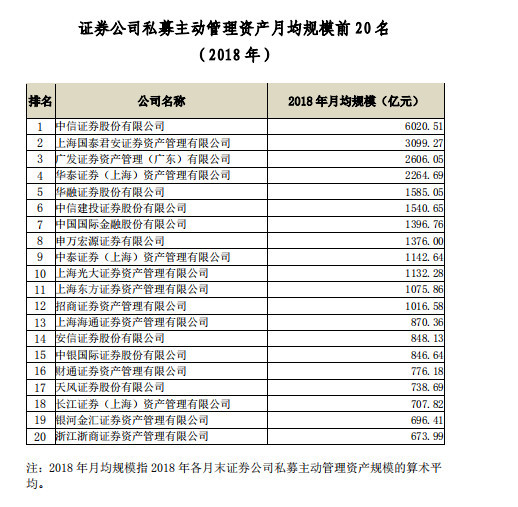 证券公司私募主动管理资产月均规模前 20 名
（2018 年）

| 排名 | 公司名称 | 2018 年月均规模（亿元） |
|---|---|---|
| 1 | 中信证券股份有限公司 | 6020.51 |
| 2 | 上海国泰君安证券资产管理有限公司 | 3099.27 |
| 3 | 广发证券资产管理（广东）有限公司 | 2606.05 |
| 4 | 华泰证券（上海）资产管理有限公司 | 2264.69 |
| 5 | 华融证券股份有限公司 | 1585.05 |
| 6 | 中信建投证券股份有限公司 | 1540.65 |
| 7 | 中国国际金融股份有限公司 | 1396.76 |
| 8 | 申万宏源证券有限公司 | 1376.00 |
| 9 | 中泰证券（上海）资产管理有限公司 | 1142.64 |
| 10 | 上海光大证券资产管理有限公司 | 1132.28 |
| 11 | 上海东方证券资产管理有限公司 | 1075.86 |
| 12 | 招商证券资产管理有限公司 | 1016.58 |
| 13 | 上海海通证券资产管理有限公司 | 870.36 |
| 14 | 安信证券股份有限公司 | 848.13 |
| 15 | 中银国际证券股份有限公司 | 846.64 |
| 16 | 财通证券资产管理有限公司 | 776.18 |
| 17 | 天风证券股份有限公司 | 738.69 |
| 18 | 长江证券（上海）资产管理有限公司 | 707.82 |
| 19 | 银河金汇证券资产管理有限公司 | 696.41 |
| 20 | 浙江浙商证券资产管理有限公司 | 673.99 |

注：2018 年月均规模指 2018 年各月末证券公司私募主动管理资产规模的算术平均。